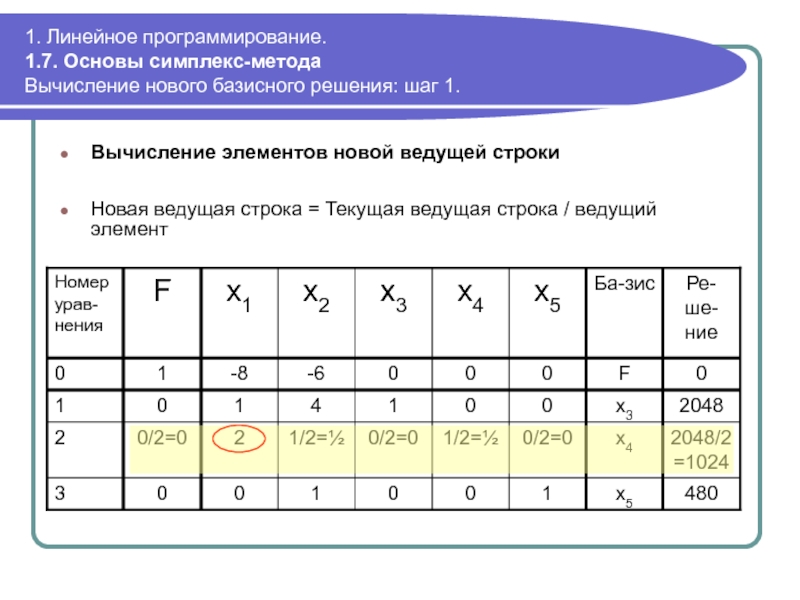 1. Линейное программирование.
1.7. Основы симплекс-метода
Вычисление нового базисного решения: шаг 1.

Вычисление элементов новой ведущей строки

Новая ведущая строка = Текущая ведущая строка / ведущий элемент

| Номер урав-нения | F | $x_1$ | $x_2$ | $x_3$ | $x_4$ | $x_5$ | Ба-зис | Ре-ше-ние |
|---|---|---|---|---|---|---|---|---|
| 0 | 1 | -8 | -6 | 0 | 0 | 0 | F | 0 |
| 1 | 0 | 1 | 4 | 1 | 0 | 0 | $x_3$ | 2048 |
| 2 | 0/2=0 | 2 | 1/2=½ | 0/2=0 | 1/2=½ | 0/2=0 | $x_4$ | 2048/2 =1024 |
| 3 | 0 | 0 | 1 | 0 | 0 | 1 | $x_5$ | 480 |